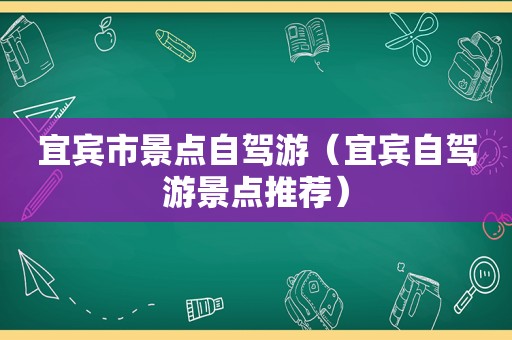 宜宾市景点自驾游（宜宾自驾游景点推荐）